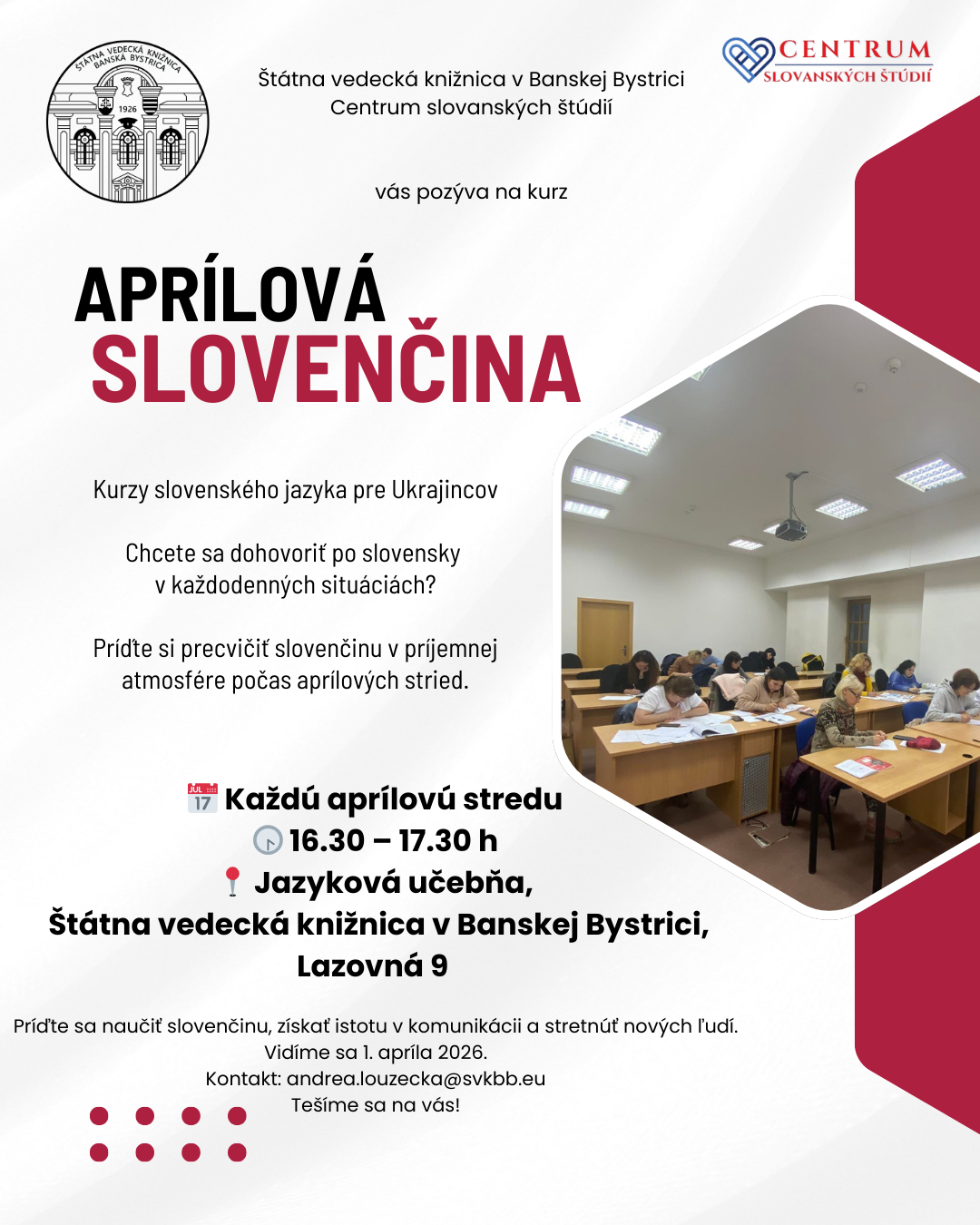 ŠTÁTNA VEDECKÁ KNIŽNICA BANSKÁ BYSTRICA
1926

Štátna vedecká knižnica v Banskej Bystrici
Centrum slovanských štúdií

CENTRUM
SLOVANSKÝCH ŠTÚDIÍ

vás pozýva na kurz

APRÍLOVÁ
SLOVENČINA

Kurzy slovenského jazyka pre Ukrajincov

Chcete sa dohovoriť po slovensky v každodenných situáciách?

Príďte si precvičiť slovenčinu v príjemnej atmosfére počas aprílových stried.

JUL 17 Každú aprílovú stredu
16.30 – 17.30 h
Jazyková učebňa,
Štátna vedecká knižnica v Banskej Bystrici,
Lazovná 9

Príďte sa naučiť slovenčinu, získať istotu v komunikácii a stretnúť nových ľudí.
Vidíme sa 1. apríla 2026.
Kontakt: andrea.louzecka@svkbb.eu
Tešíme sa na vás!